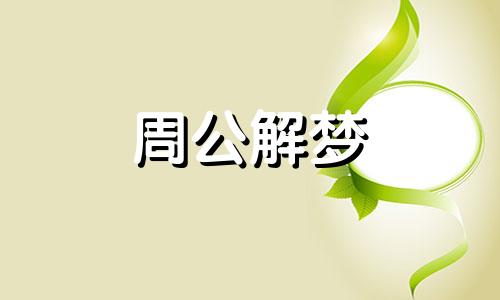 周公解梦